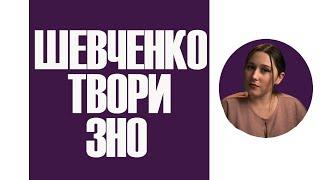 ШЕВЧЕНКО
ТВОРИ
ЗНО